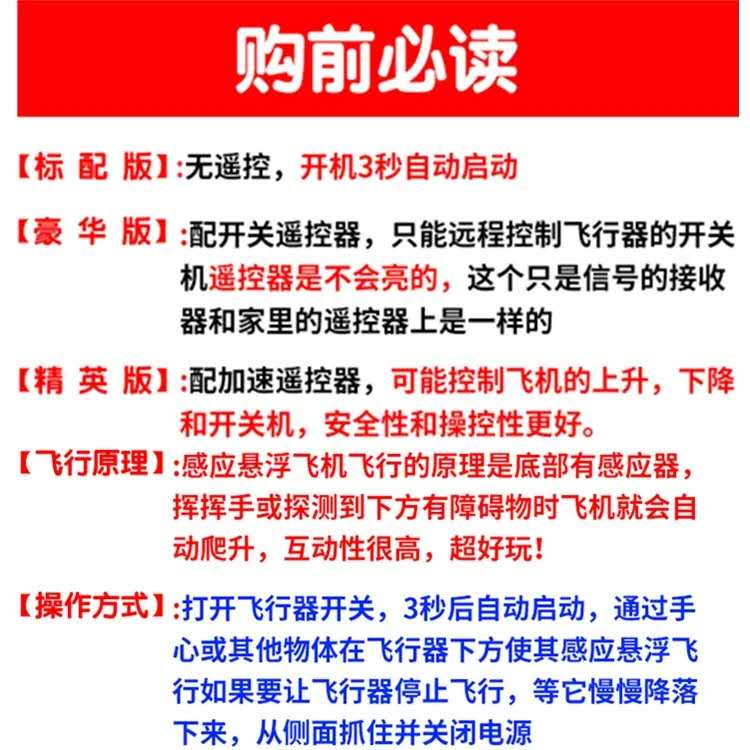 购前必读

【标 配 版】:无遥控，开机3秒自动启动

【豪 华 版】:配开关遥控器，只能远程控制飞行器的开关机遥控器是不会亮的，这个只是信号的接收器和家里的遥控器上是一样的

【精 英 版】:配加速遥控器，可能控制飞机的上升，下降和开关机，安全性和操控性更好。

【飞行原理】:感应悬浮飞机飞行的原理是底部有感应器，挥挥手或探测到下方有障碍物时飞机就会自动爬升，互动性很高，超好玩!

【操作方式】:打开飞行器开关，3秒后自动启动，通过手心或其他物体在飞行器下方使其感应悬浮飞行如果要让飞行器停止飞行，等它慢慢降落下来，从侧面抓住并关闭电源